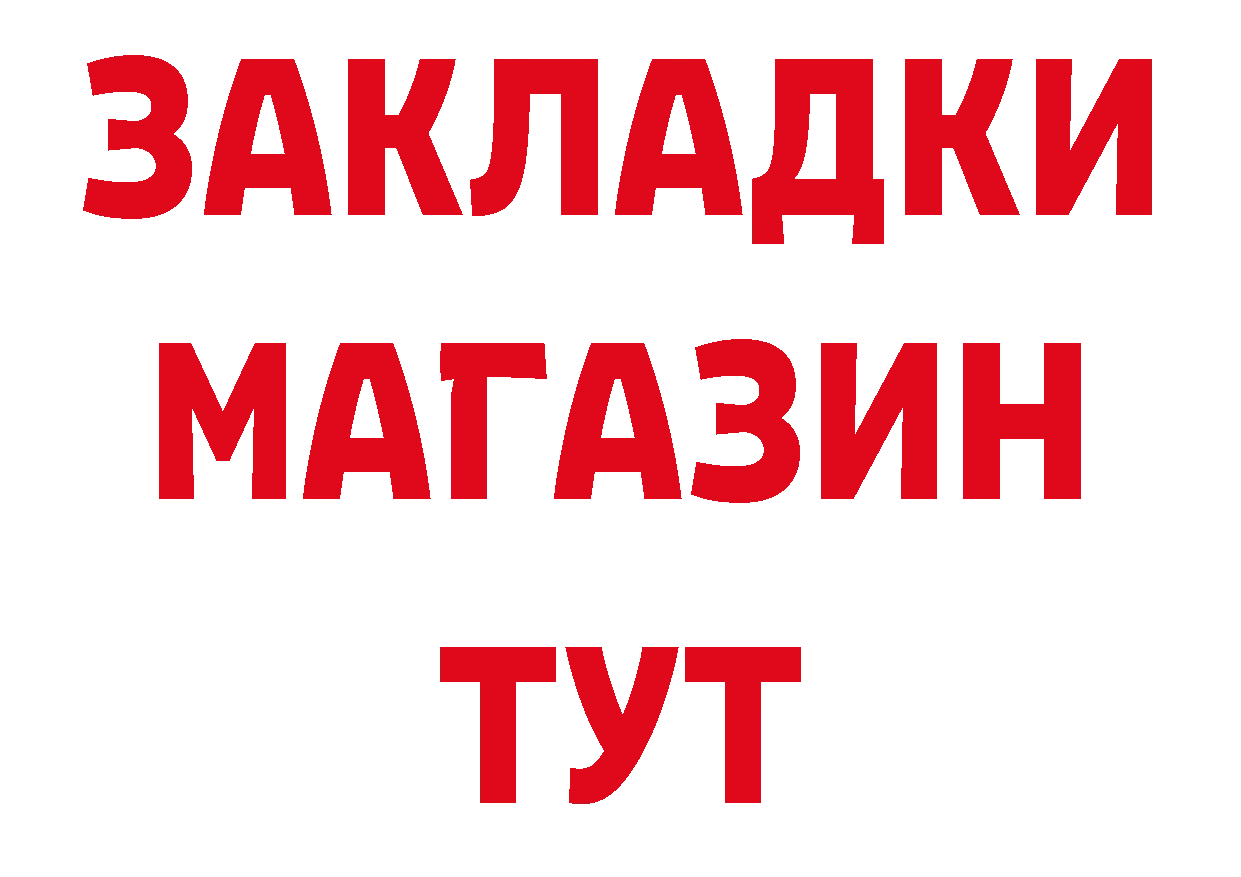 ЗАКЛАДКИ
МАГАЗИН
ТУТ